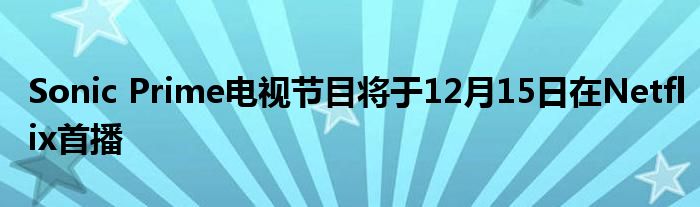 Sonic Prime电视节目将于12月15日在Netflix首播